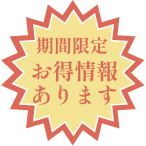 期間限定
お得情報
あります